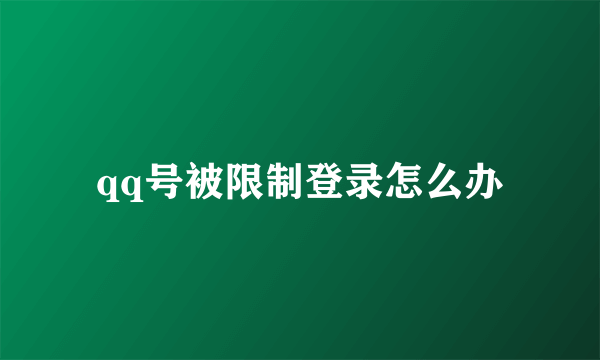 qq号被限制登录怎么办